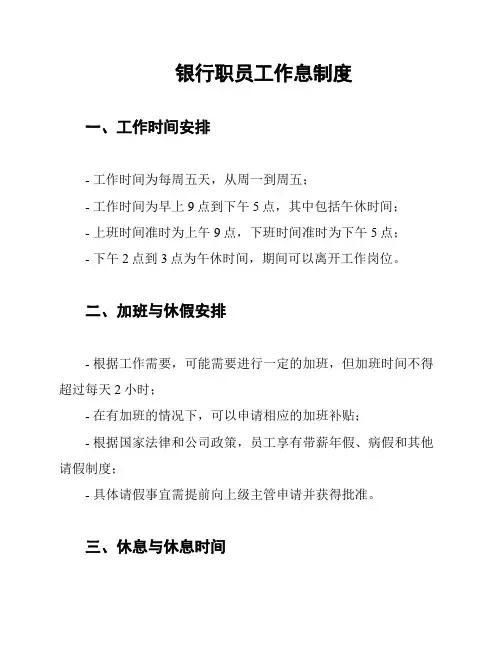 银行职员工作息制度

一、工作时间安排

- 工作时间为每周五天，从周一到周五；

- 工作时间为早上 9 点到下午 5 点，其中包括午休时间；

- 上班时间准时为上午 9 点，下班时间准时为下午 5 点；

- 下午 2 点到 3 点为午休时间，期间可以离开工作岗位。

二、加班与休假安排

- 根据工作需要，可能需要进行一定的加班，但加班时间不得超过每天 2 小时；

- 在有加班的情况下，可以申请相应的加班补贴；

- 根据国家法律和公司政策，员工享有带薪年假、病假和其他请假制度；

- 具体请假事宜需提前向上级主管申请并获得批准。

三、休息与休息时间